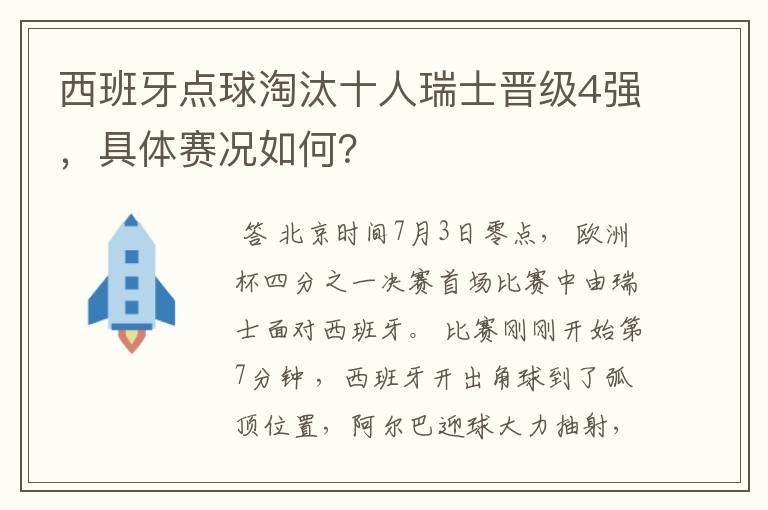 西班牙点球淘汰十人瑞士晋级4强，具体赛况如何？

答 北京时间7月3日零点，欧洲杯四分之一决赛首场比赛中由瑞士面对西班牙。比赛刚刚开始第7分钟，西班牙开出角球到了弧顶位置，阿尔巴迎球大力抽射，